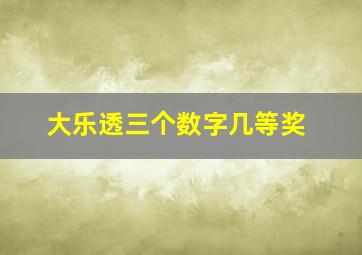 大乐透三个数字几等奖